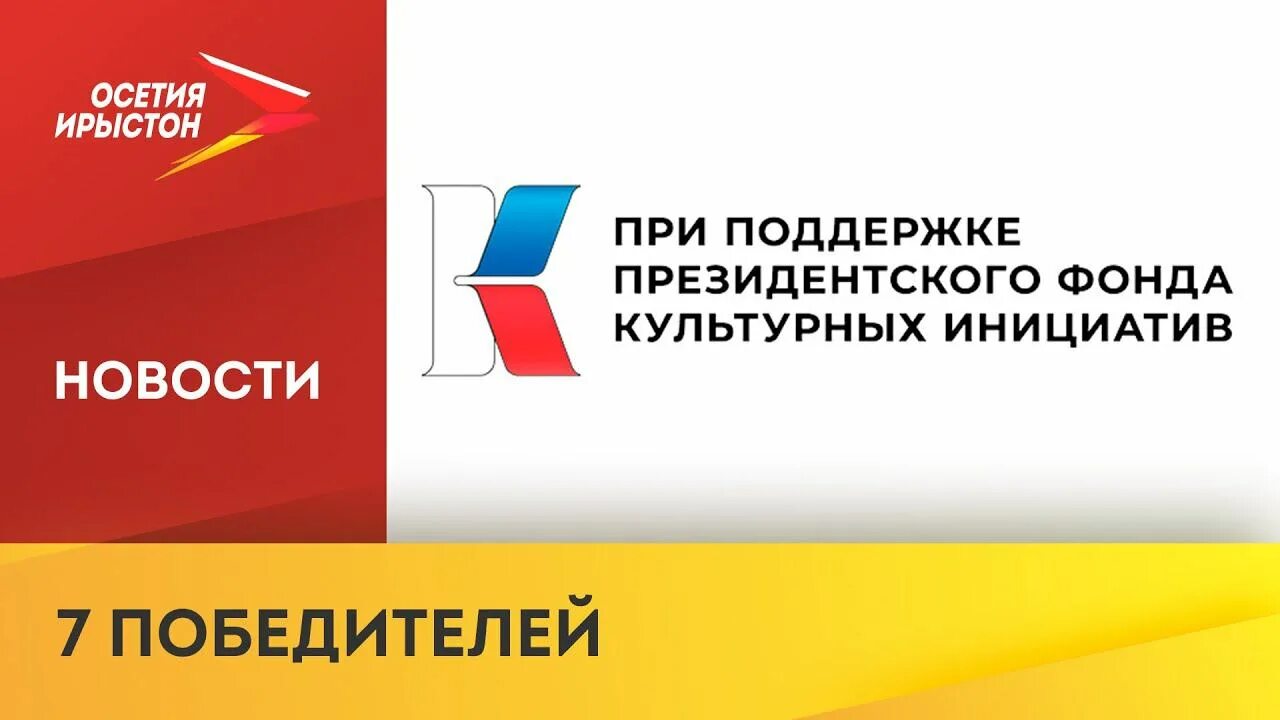 ОСЕТИЯ ИРЫСТОН

НОВОСТИ

ПРИ ПОДДЕРЖКЕ ПРЕЗИДЕНТСКОГО ФОНДА КУЛЬТУРНЫХ ИНИЦИАТИВ

7 ПОБЕДИТЕЛЕЙ